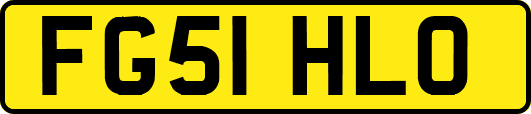 FG51 HLO